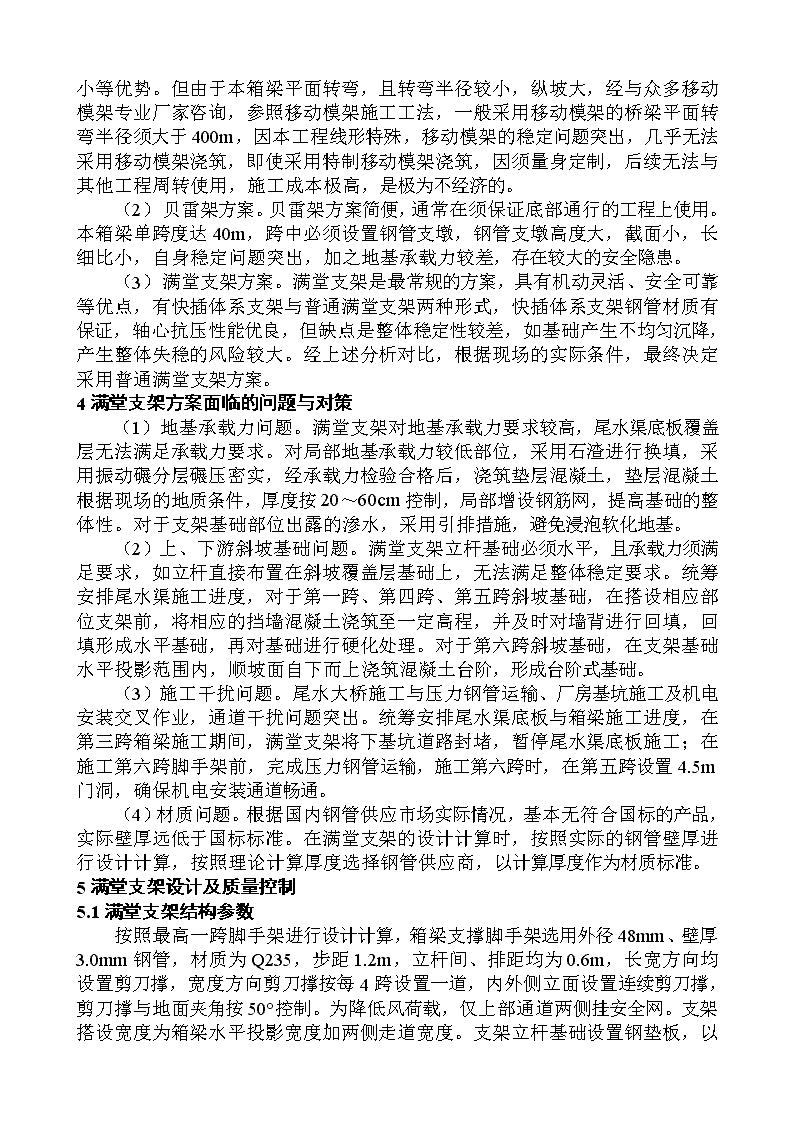 小等优势。但由于本箱梁平面转弯，且转弯半径较小，纵坡大，经与众多移动模架专业厂家咨询，参照移动模架施工工法，一般采用移动模架的桥梁平面转弯半径须大于 400m，因本工程线形特殊，移动模架的稳定问题突出，几乎无法采用移动模架浇筑，即使采用特制移动模架浇筑，因须量身定制，后续无法与其他工程周转使用，施工成本极高，是极为不经济的。

（2）贝雷架方案。贝雷架方案简便，通常在须保证底部通行的工程上使用。本箱梁单跨度达 40m，跨中必须设置钢管支墩，钢管支墩高度大，截面小，长细比小，自身稳定问题突出，加之地基承载力较差，存在较大的安全隐患。

（3）满堂支架方案。满堂支架是最常规的方案，具有机动灵活、安全可靠等优点，有快插体系支架与普通满堂支架两种形式，快插体系支架钢管材质有保证，轴心抗压性能优良，但缺点是整体稳定性较差，如基础产生不均匀沉降，产生整体失稳的风险较大。经上述分析对比，根据现场的实际条件，最终决定采用普通满堂支架方案。

4 满堂支架方案面临的问题与对策

（1）地基承载力问题。满堂支架对地基承载力要求较高，尾水渠底板覆盖层无法满足承载力要求。对局部地基承载力较低部位，采用石渣进行换填，采用振动碾分层碾压密实，经承载力检验合格后，浇筑垫层混凝土，垫层混凝土根据现场的地质条件，厚度按 20～60cm 控制，局部增设钢筋网，提高基础的整体性。对于支架基础部位出露的渗水，采用引排措施，避免浸泡软化地基。

（2）上、下游斜坡基础问题。满堂支架立杆基础必须水平，且承载力须满足要求，如立杆直接布置在斜坡覆盖层基础上，无法满足整体稳定要求。统筹安排尾水渠施工进度，对于第一跨、第四跨、第五跨斜坡基础，在搭设相应部位支架前，将相应的挡墙混凝土浇筑至一定高程，并及时对墙背进行回填，回填形成水平基础，再对基础进行硬化处理。对于第六跨斜坡基础，在支架基础水平投影范围内，顺坡面自下而上浇筑混凝土台阶，形成台阶式基础。

（3）施工干扰问题。尾水大桥施工与压力钢管运输、厂房基坑施工及机电安装交叉作业，通道干扰问题突出。统筹安排尾水渠底板与箱梁施工进度，在第三跨箱梁施工期间，满堂支架将下基坑道路封堵，暂停尾水渠底板施工；在施工第六跨脚手架前，完成压力钢管运输，施工第六跨时，在第五跨设置 4.5m 门洞，确保机电安装通道畅通。

（4）材质问题。根据国内钢管供应市场实际情况，基本无符合国标的产品，实际壁厚远低于国标标准。在满堂支架的设计计算时，按照实际的钢管壁厚进行设计计算，按照理论计算厚度选择钢管供应商，以计算厚度作为材质标准。

5 满堂支架设计及质量控制

5.1 满堂支架结构参数

按照最高一跨脚手架进行设计计算，箱梁支撑脚手架选用外径 48mm、壁厚 3.0mm 钢管，材质为 Q235，步距 1.2m，立杆间、排距均为 0.6m，长宽方向均设置剪刀撑，宽度方向剪刀撑按每 4 跨设置一道，内外侧立面设置连续剪刀撑，剪刀撑与地面夹角按 50°控制。为降低风荷载，仅上部通道两侧挂安全网。支架搭设宽度为箱梁水平投影宽度加两侧走道宽度。支架立杆基础设置钢垫板，以